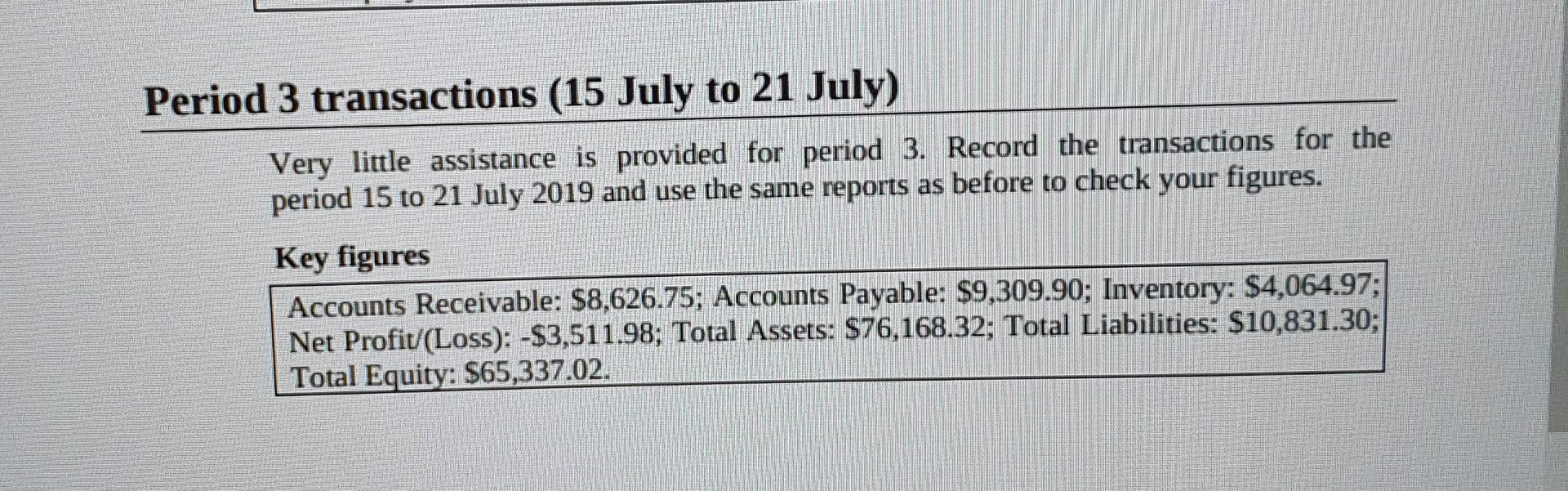 Period 3 transactions (15 July to 21 July)

Very little assistance is provided for period 3. Record the transactions for the period 15 to 21 July 2019 and use the same reports as before to check your figures.

Key figures

Accounts Receivable: $8,626.75; Accounts Payable: $9,309.90; Inventory: $4,064.97; Net Profit/(Loss): -$3,511.98; Total Assets: $76,168.32; Total Liabilities: $10,831.30; Total Equity: $65,337.02.